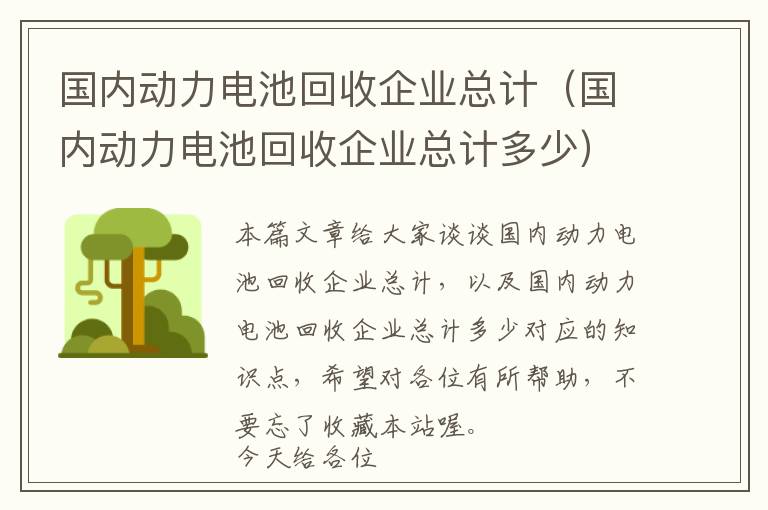 国内动力电池回收企业总计（国内动力电池回收企业总计多少）

本篇文章给大家谈谈国内动力电池回收企业总计，以及国内动力电池回收企业总计多少对应的知识点，希望对各位有所帮助，不要忘了收藏本站喔。

今天给各位